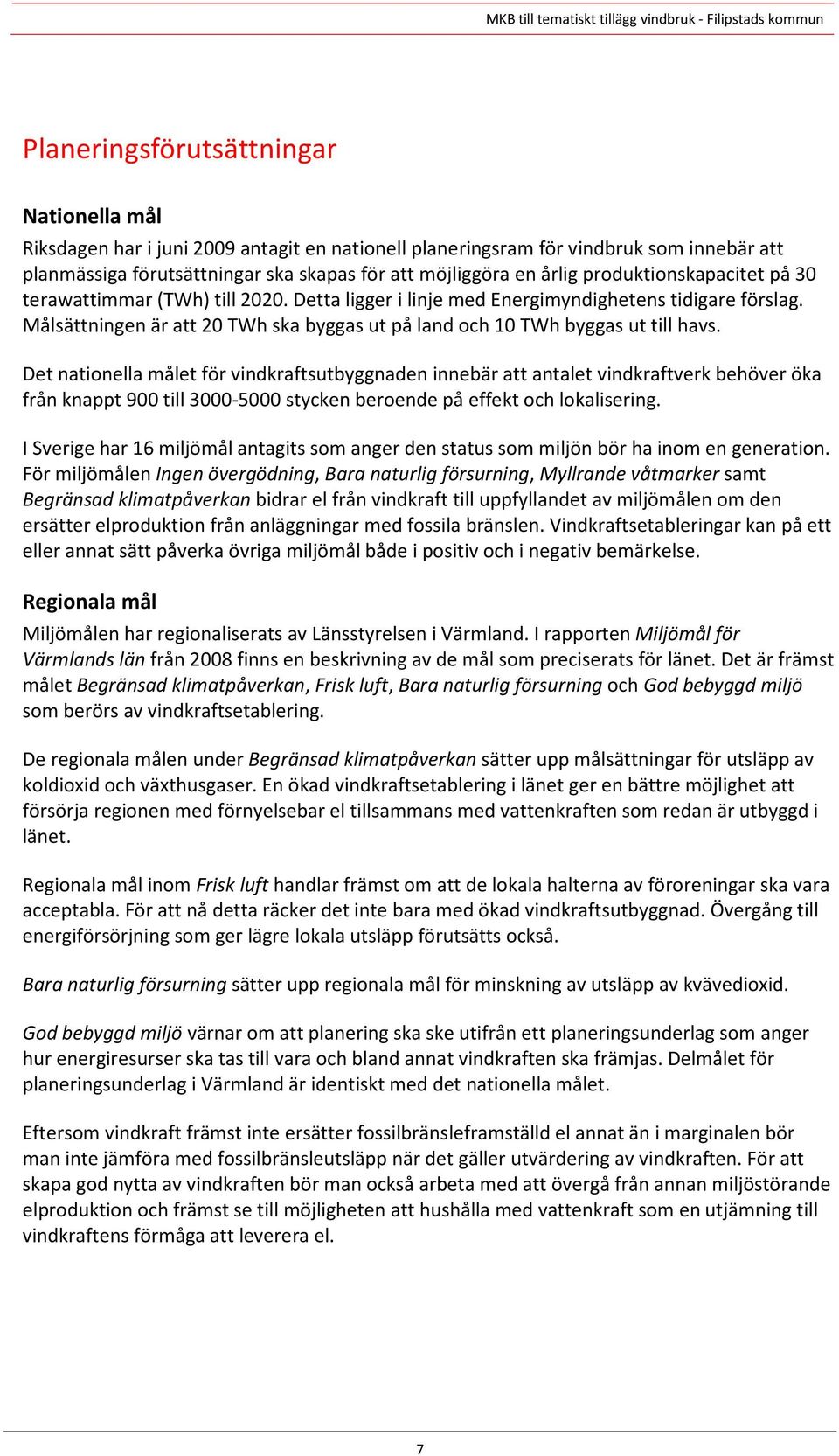 MKB till tematiskt tillägg vindbruk - Filipstads kommun

Planeringsförutsättningar

Nationella mål

Riksdagen har i juni 2009 antagit en nationell planeringsram för vindbruk som innebär att planmässiga förutsättningar ska skapas för att möjliggöra en årlig produktionskapacitet på 30 terawattimmar (TWh) till 2020. Detta ligger i linje med Energimyndighetens tidigare förslag. Målsättningen är att 20 TWh ska byggas ut på land och 10 TWh byggas ut till havs.

Det nationella målet för vindkraftsutbyggnaden innebär att antalet vindkraftverk behöver öka från knappt 900 till 3000-5000 stycken beroende på effekt och lokalisering.

I Sverige har 16 miljömål antagits som anger den status som miljön bör ha inom en generation. För miljömålen Ingen övergödning, Bara naturlig försurning, Myllrande våtmarker samt Begränsad klimatpåverkan bidrar el från vindkraft till uppfyllandet av miljömålen om den ersätter elproduktion från anläggningar med fossila bränslen. Vindkraftsetableringar kan på ett eller annat sätt påverka övriga miljömål både i positiv och i negativ bemärkelse.

Regionala mål

Miljömålen har regionaliserats av Länsstyrelsen i Värmland. I rapporten Miljömål för Värmlands län från 2008 finns en beskrivning av de mål som preciserats för länet. Det är främst målet Begränsad klimatpåverkan, Frisk luft, Bara naturlig försurning och God bebyggd miljö som berörs av vindkraftsetablering.

De regionala målen under Begränsad klimatpåverkan sätter upp målsättningar för utsläpp av koldioxid och växthusgaser. En ökad vindkraftsetablering i länet ger en bättre möjlighet att försörja regionen med förnyelsebar el tillsammans med vattenkraften som redan är utbyggd i länet.

Regionala mål inom Frisk luft handlar främst om att de lokala halterna av föroreningar ska vara acceptabla. För att nå detta räcker det inte bara med ökad vindkraftsutbyggnad. Övergång till energiförsörjning som ger lägre lokala utsläpp förutsätts också.

Bara naturlig försurning sätter upp regionala mål för minskning av utsläpp av kvävedioxid.

God bebyggd miljö värnar om att planering ska ske utifrån ett planeringsunderlag som anger hur energiresurser ska tas till vara och bland annat vindkraften ska främjas. Delmålet för planeringsunderlag i Värmland är identiskt med det nationella målet.

Eftersom vindkraft främst inte ersätter fossilbränsleframställd el annat än i marginalen bör man inte jämföra med fossilbränsleutsläpp när det gäller utvärdering av vindkraften. För att skapa god nytta av vindkraften bör man också arbeta med att övergå från annan miljöstörande elproduktion och främst se till möjligheten att hushålla med vattenkraft som en utjämning till vindkraftens förmåga att leverera el.

7